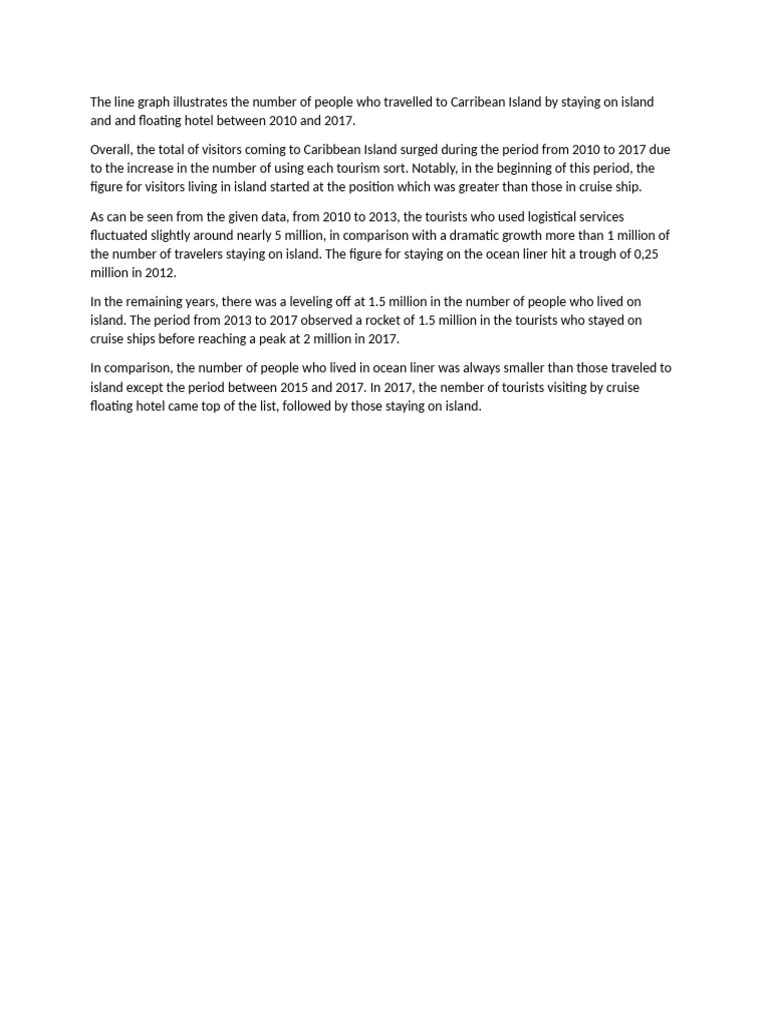 The line graph illustrates the number of people who travelled to Carribean Island by staying on island and and floating hotel between 2010 and 2017.

Overall, the total of visitors coming to Caribbean Island surged during the period from 2010 to 2017 due to the increase in the number of using each tourism sort. Notably, in the beginning of this period, the figure for visitors living in island started at the position which was greater than those in cruise ship.

As can be seen from the given data, from 2010 to 2013, the tourists who used logistical services fluctuated slightly around nearly 5 million, in comparison with a dramatic growth more than 1 million of the number of travelers staying on island. The figure for staying on the ocean liner hit a trough of 0,25 million in 2012.

In the remaining years, there was a leveling off at 1.5 million in the number of people who lived on island. The period from 2013 to 2017 observed a rocket of 1.5 million in the tourists who stayed on cruise ships before reaching a peak at 2 million in 2017.

In comparison, the number of people who lived in ocean liner was always smaller than those traveled to island except the period between 2015 and 2017. In 2017, the nember of tourists visiting by cruise floating hotel came top of the list, followed by those staying on island.